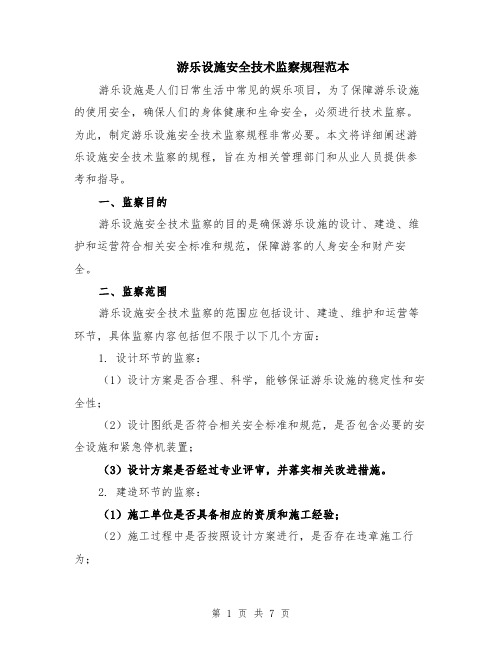 游乐设施安全技术监察规程范本

游乐设施是人们日常生活中常见的娱乐项目，为了保障游乐设施的使用安全，确保人们的身体健康和生命安全，必须进行技术监察。为此，制定游乐设施安全技术监察规程非常必要。本文将详细阐述游乐设施安全技术监察的规程，旨在为相关管理部门和从业人员提供参考和指导。

一、监察目的

游乐设施安全技术监察的目的是确保游乐设施的设计、建造、维护和运营符合相关安全标准和规范，保障游客的人身安全和财产安全。

二、监察范围

游乐设施安全技术监察的范围应包括设计、建造、维护和运营等环节，具体监察内容包括但不限于以下几个方面：

1. 设计环节的监察：

（1）设计方案是否合理、科学，能够保证游乐设施的稳定性和安全性；

（2）设计图纸是否符合相关安全标准和规范，是否包含必要的安全设施和紧急停机装置；

（3）设计方案是否经过专业评审，并落实相关改进措施。

2. 建造环节的监察：

（1）施工单位是否具备相应的资质和施工经验；

（2）施工过程中是否按照设计方案进行，是否存在违章施工行为；

第 1 页 共 7 页